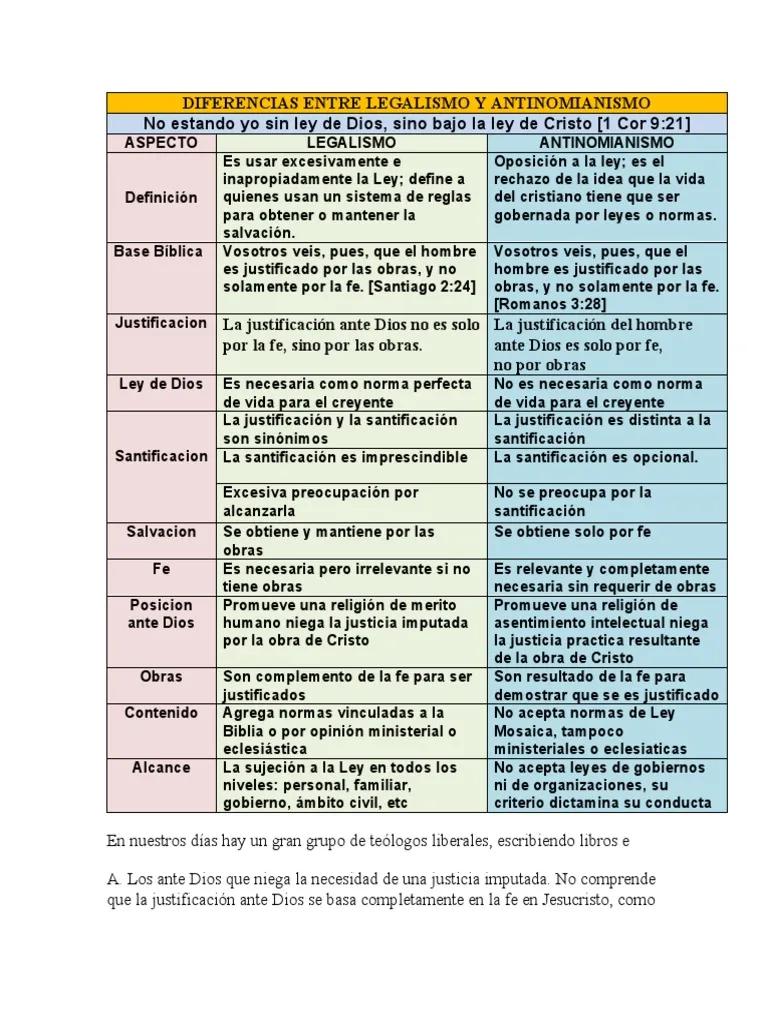 | DIFERENCIAS ENTRE LEGALISMO Y ANTINOMIANISMO | | |
|---|---|---|
| No estando yo sin ley de Dios, sino bajo la ley de Cristo [1 Cor 9:21] | | |
| ASPECTO | LEGALISMO | ANTINOMIANISMO |
| Definición | Es usar excesivamente e inapropiadamente la Ley; define a quienes usan un sistema de reglas para obtener o mantener la salvación. | Oposición a la ley; es el rechazo de la idea que la vida del cristiano tiene que ser gobernada por leyes o normas. |
| Base Bíblica | Vosotros veis, pues, que el hombre es justificado por las obras, y no solamente por la fe. [Santiago 2:24] | Vosotros veis, pues, que el hombre es justificado por las obras, y no solamente por la fe. [Romanos 3:28] |
| Justificacion | La justificación ante Dios no es solo por la fe, sino por las obras. | La justificación del hombre ante Dios es solo por fe, no por obras |
| Ley de Dios | Es necesaria como norma perfecta de vida para el creyente | No es necesaria como norma de vida para el creyente |
| Santificacion | La justificación y la santificación son sinónimos | La justificación es distinta a la santificación |
| | La santificación es imprescindible | La santificación es opcional. |
| | Excesiva preocupación por alcanzarla | No se preocupa por la santificación |
| Salvacion | Se obtiene y mantiene por las obras | Se obtiene solo por fe |
| Fe | Es necesaria pero irrelevante si no tiene obras | Es relevante y completamente necesaria sin requerir de obras |
| Posicion ante Dios | Promueve una religión de merito humano niega la justicia imputada por la obra de Cristo | Promueve una religión de asentimiento intelectual niega la justicia practica resultante de la obra de Cristo |
| Obras | Son complemento de la fe para ser justificados | Son resultado de la fe para demostrar que se es justificado |
| Contenido | Agrega normas vinculadas a la Biblia o por opinión ministerial o eclesiástica | No acepta normas de Ley Mosaica, tampoco ministeriales o eclesiaticas |
| Alcance | La sujeción a la Ley en todos los niveles: personal, familiar, gobierno, ámbito civil, etc | No acepta leyes de gobiernos ni de organizaciones, su criterio dictamina su conducta |

En nuestros días hay un gran grupo de teólogos liberales, escribiendo libros e

A. Los ante Dios que niega la necesidad de una justicia imputada. No comprende que la justificación ante Dios se basa completamente en la fe en Jesucristo, como